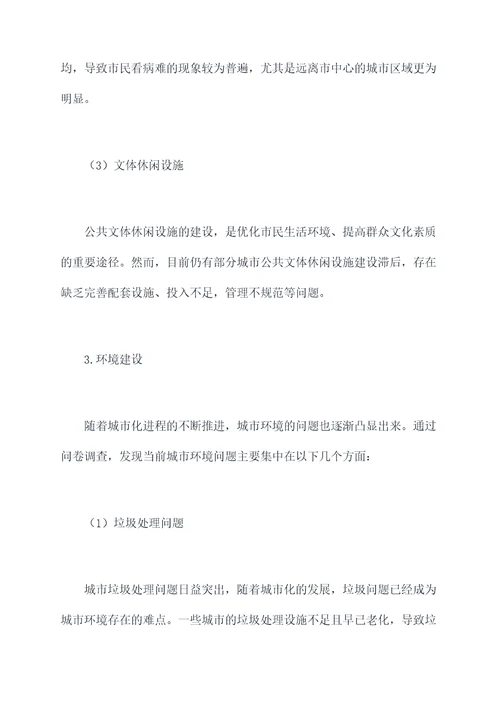 均，导致市民看病难的现象较为普遍，尤其是远离市中心的城市区域更为明显。

（3）文体休闲设施

公共文体休闲设施的建设，是优化市民生活环境、提高群众文化素质的重要途径。然而，目前仍有部分城市公共文体休闲设施建设滞后，存在缺乏完善配套设施、投入不足，管理不规范等问题。

3.环境建设

随着城市化进程的不断推进，城市环境的问题也逐渐凸显出来。通过问卷调查，发现当前城市环境问题主要集中在以下几个方面：

（1）垃圾处理问题

城市垃圾处理问题日益突出，随着城市化的发展，垃圾问题已经成为城市环境存在的难点。一些城市的垃圾处理设施不足且早已老化，导致垃